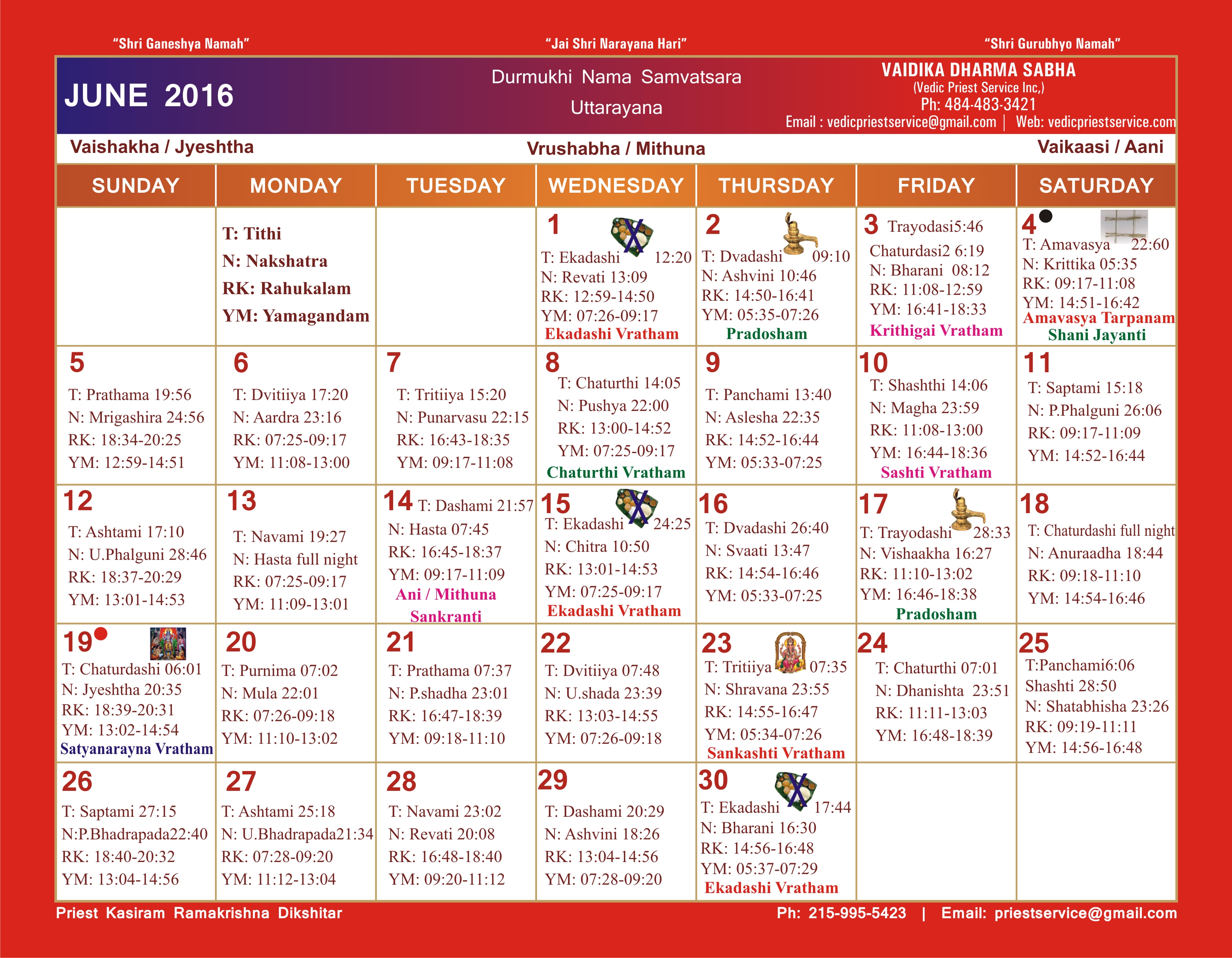 "Shri Ganeshya Namah" "Jai Shri Narayana Hari" "Shri Gurubhyo Namah"

JUNE 2016

Durmukhi Nama Samvatsara
Uttarayana

VAIDIKA DHARMA SABHA
(Vedic Priest Service Inc,)
Ph: 484-483-3421
Email : vedicpriestservice@gmail.com | Web: vedicpriestservice.com

Vaishakha / Jyeshtha Vrushabha / Mithuna Vaikaasi / Aani

| SUNDAY | MONDAY | TUESDAY | WEDNESDAY | THURSDAY | FRIDAY | SATURDAY |
|---|---|---|---|---|---|---|
| | T: Tithi N: Nakshatra RK: Rahukalam YM: Yamagandam | | 1 T: Ekadashi 12:20 N: Revati 13:09 RK: 12:59-14:50 YM: 07:26-09:17 Ekadashi Vratham | 2 T: Dvadashi 09:10 N: Ashvini 10:46 RK: 14:50-16:41 YM: 05:35-07:26 Pradosham | 3 Trayodasi5:46 Chaturdasi2 6:19 N: Bharani 08:12 RK: 11:08-12:59 YM: 16:41-18:33 Krithigai Vratham | 4 T: Amavasya 22:60 N: Krittika 05:35 RK: 09:17-11:08 YM: 14:51-16:42 Amavasya Tarpanam Shani Jayanti |
| 5 T: Prathama 19:56 N: Mrigashira 24:56 RK: 18:34-20:25 YM: 12:59-14:51 | 6 T: Dvitiiya 17:20 N: Aardra 23:16 RK: 07:25-09:17 YM: 11:08-13:00 | 7 T: Tritiiya 15:20 N: Punarvasu 22:15 RK: 16:43-18:35 YM: 09:17-11:08 | 8 T: Chaturthi 14:05 N: Pushya 22:00 RK: 13:00-14:52 YM: 07:25-09:17 Chaturthi Vratham | 9 T: Panchami 13:40 N: Aslesha 22:35 RK: 14:52-16:44 YM: 05:33-07:25 | 10 T: Shashthi 14:06 N: Magha 23:59 RK: 11:08-13:00 YM: 16:44-18:36 Sashti Vratham | 11 T: Saptami 15:18 N: P.Phalguni 26:06 RK: 09:17-11:09 YM: 14:52-16:44 |
| 12 T: Ashtami 17:10 N: U.Phalguni 28:46 RK: 18:37-20:29 YM: 13:01-14:53 | 13 T: Navami 19:27 N: Hasta full night RK: 07:25-09:17 YM: 11:09-13:01 | 14 T: Dashami 21:57 N: Hasta 07:45 RK: 16:45-18:37 YM: 09:17-11:09 Ani / Mithuna Sankranti | 15 T: Ekadashi 24:25 N: Chitra 10:50 RK: 13:01-14:53 YM: 07:25-09:17 Ekadashi Vratham | 16 T: Dvadashi 26:40 N: Svaati 13:47 RK: 14:54-16:46 YM: 05:33-07:25 | 17 T: Trayodashi 28:33 N: Vishaakha 16:27 RK: 11:10-13:02 YM: 16:46-18:38 Pradosham | 18 T: Chaturdashi full night N: Anuraadha 18:44 RK: 09:18-11:10 YM: 14:54-16:46 |
| 19 T: Chaturdashi 06:01 N: Jyeshtha 20:35 RK: 18:39-20:31 YM: 13:02-14:54 Satyanarayna Vratham | 20 T: Purnima 07:02 N: Mula 22:01 RK: 07:26-09:18 YM: 11:10-13:02 | 21 T: Prathama 07:37 N: P.shadha 23:01 RK: 16:47-18:39 YM: 09:18-11:10 | 22 T: Dvitiiya 07:48 N: U.shada 23:39 RK: 13:03-14:55 YM: 07:26-09:18 | 23 T: Tritiiya 07:35 N: Shravana 23:55 RK: 14:55-16:47 YM: 05:34-07:26 Sankashti Vratham | 24 T: Chaturthi 07:01 N: Dhanishta 23:51 RK: 11:11-13:03 YM: 16:48-18:39 | 25 T:Panchami6:06 Shashti 28:50 N: Shatabhisha 23:26 RK: 09:19-11:11 YM: 14:56-16:48 |
| 26 T: Saptami 27:15 N:P.Bhadrapada22:40 RK: 18:40-20:32 YM: 13:04-14:56 | 27 T: Ashtami 25:18 N: U.Bhadrapada21:34 RK: 07:28-09:20 YM: 11:12-13:04 | 28 T: Navami 23:02 N: Revati 20:08 RK: 16:48-18:40 YM: 09:20-11:12 | 29 T: Dashami 20:29 N: Ashvini 18:26 RK: 13:04-14:56 YM: 07:28-09:20 | 30 T: Ekadashi 17:44 N: Bharani 16:30 RK: 14:56-16:48 YM: 05:37-07:29 Ekadashi Vratham | | |

Priest Kasiram Ramakrishna Dikshitar Ph: 215-995-5423 | Email: priestservice@gmail.com